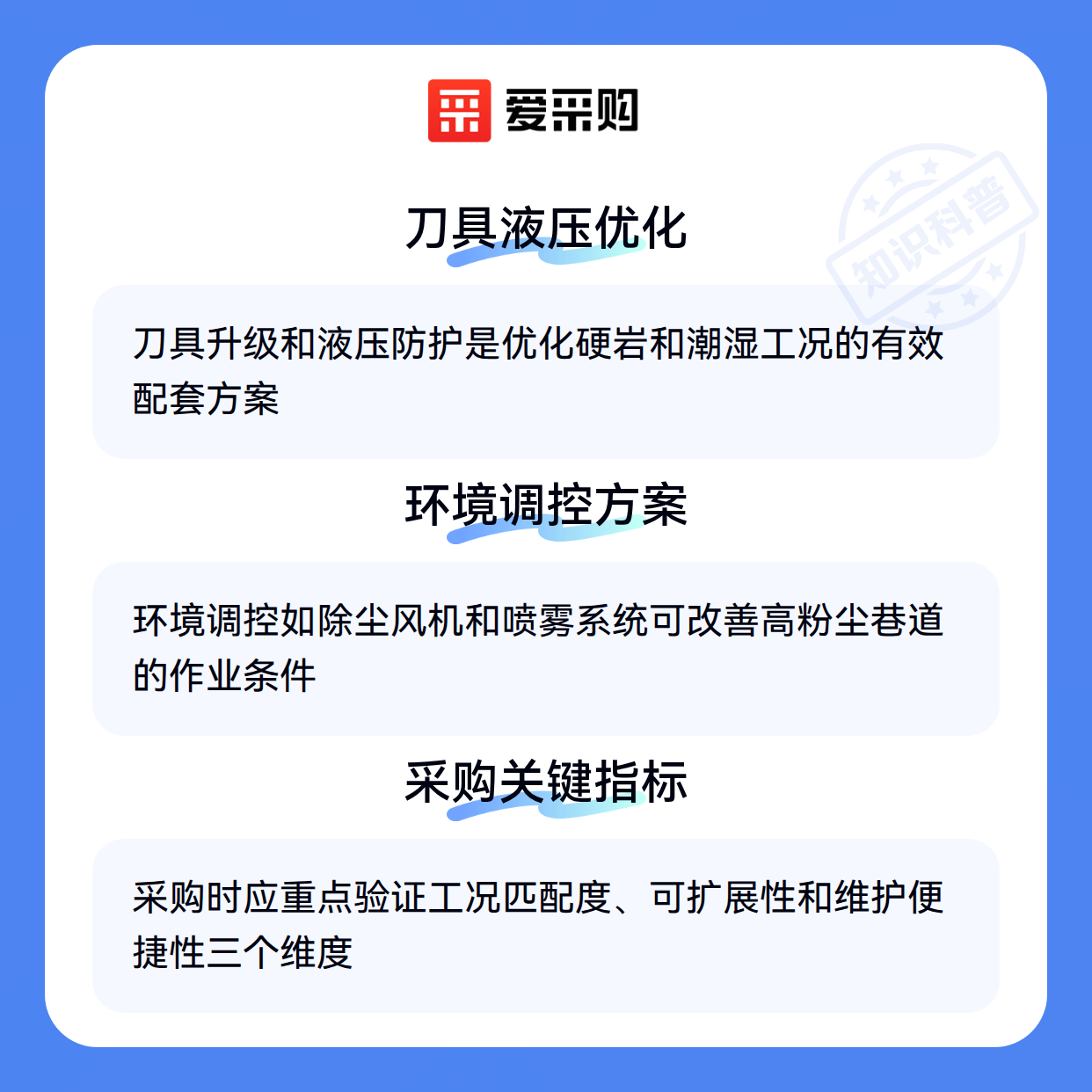 爱采购

刀具液压优化

刀具升级和液压防护是优化硬岩和潮湿工况的有效配套方案

环境调控方案

环境调控如除尘风机和喷雾系统可改善高粉尘巷道的作业条件

采购关键指标

采购时应重点验证工况匹配度、可扩展性和维护便捷性三个维度

知识科普